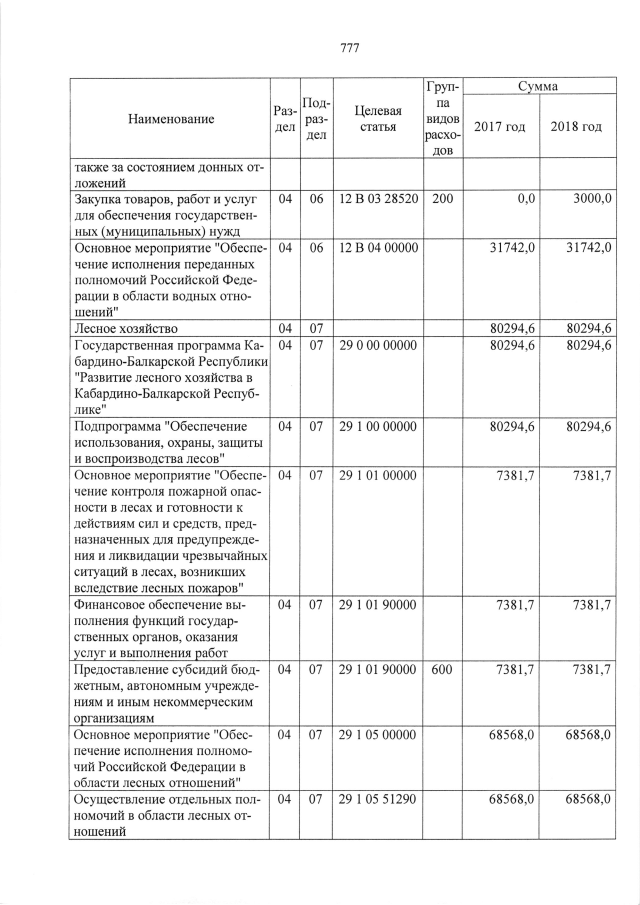 777

| Наименование | Раздел | Подраздел | Целевая статья | Группа видов расходов | Сумма 2017 год | Сумма 2018 год |
|---|---|---|---|---|---|---|
| также за состоянием донных отложений | | | | | | |
| Закупка товаров, работ и услуг для обеспечения государственных (муниципальных) нужд | 04 | 06 | 12 В 03 28520 | 200 | 0,0 | 3000,0 |
| Основное мероприятие "Обеспечение исполнения переданных полномочий Российской Федерации в области водных отношений" | 04 | 06 | 12 В 04 00000 | | 31742,0 | 31742,0 |
| Лесное хозяйство | 04 | 07 | | | 80294,6 | 80294,6 |
| Государственная программа Кабардино-Балкарской Республики "Развитие лесного хозяйства в Кабардино-Балкарской Республике" | 04 | 07 | 29 0 00 00000 | | 80294,6 | 80294,6 |
| Подпрограмма "Обеспечение использования, охраны, защиты и воспроизводства лесов" | 04 | 07 | 29 1 00 00000 | | 80294,6 | 80294,6 |
| Основное мероприятие "Обеспечение контроля пожарной опасности в лесах и готовности к действиям сил и средств, предназначенных для предупреждения и ликвидации чрезвычайных ситуаций в лесах, возникших вследствие лесных пожаров" | 04 | 07 | 29 1 01 00000 | | 7381,7 | 7381,7 |
| Финансовое обеспечение выполнения функций государственных органов, оказания услуг и выполнения работ | 04 | 07 | 29 1 01 90000 | | 7381,7 | 7381,7 |
| Предоставление субсидий бюджетным, автономным учреждениям и иным некоммерческим организациям | 04 | 07 | 29 1 01 90000 | 600 | 7381,7 | 7381,7 |
| Основное мероприятие "Обеспечение исполнения полномочий Российской Федерации в области лесных отношений" | 04 | 07 | 29 1 05 00000 | | 68568,0 | 68568,0 |
| Осуществление отдельных полномочий в области лесных отношений | 04 | 07 | 29 1 05 51290 | | 68568,0 | 68568,0 |